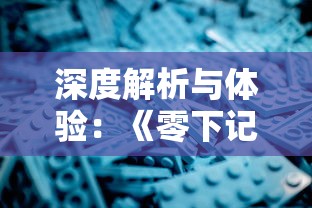 深度解析与体验：《零下记